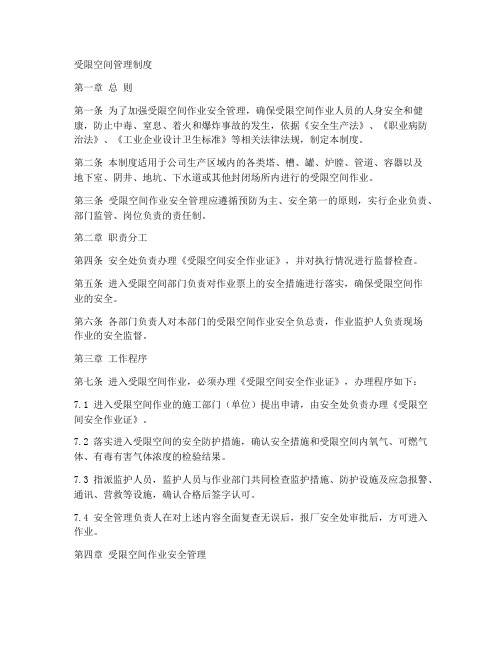 受限空间管理制度

第一章 总 则

第一条 为了加强受限空间作业安全管理，确保受限空间作业人员的人身安全和健康，防止中毒、窒息、着火和爆炸事故的发生，依据《安全生产法》、《职业病防治法》、《工业企业设计卫生标准》等相关法律法规，制定本制度。

第二条 本制度适用于公司生产区域内的各类塔、槽、罐、炉膛、管道、容器以及地下室、阴井、地坑、下水道或其他封闭场所内进行的受限空间作业。

第三条 受限空间作业安全管理应遵循预防为主、安全第一的原则，实行企业负责、部门监管、岗位负责的责任制。

第二章 职责分工

第四条 安全处负责办理《受限空间安全作业证》，并对执行情况进行监督检查。

第五条 进入受限空间部门负责对作业票上的安全措施进行落实，确保受限空间作业的安全。

第六条 各部门负责人对本部门的受限空间作业安全负总责，作业监护人负责现场作业的安全监督。

第三章 工作程序

第七条 进入受限空间作业，必须办理《受限空间安全作业证》，办理程序如下：

7.1 进入受限空间作业的施工部门（单位）提出申请，由安全处负责办理《受限空间安全作业证》。

7.2 落实进入受限空间的安全防护措施，确认安全措施和受限空间内氧气、可燃气体、有毒有害气体浓度的检验结果。

7.3 指派监护人员，监护人员与作业部门共同检查监护措施、防护设施及应急报警、通讯、营救等设施，确认合格后签字认可。

7.4 安全管理负责人在对上述内容全面复查无误后，报厂安全处审批后，方可进入作业。

第四章 受限空间作业安全管理